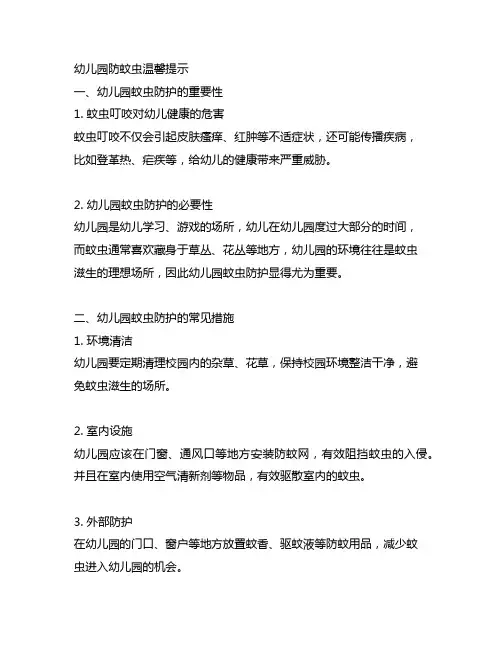 幼儿园防蚊虫温馨提示

一、幼儿园蚊虫防护的重要性

1. 蚊虫叮咬对幼儿健康的危害

蚊虫叮咬不仅会引起皮肤瘙痒、红肿等不适症状，还可能传播疾病，比如登革热、疟疾等，给幼儿的健康带来严重威胁。

2. 幼儿园蚊虫防护的必要性

幼儿园是幼儿学习、游戏的场所，幼儿在幼儿园度过大部分的时间，而蚊虫通常喜欢藏身于草丛、花丛等地方，幼儿园的环境往往是蚊虫滋生的理想场所，因此幼儿园蚊虫防护显得尤为重要。

二、幼儿园蚊虫防护的常见措施

1. 环境清洁

幼儿园要定期清理校园内的杂草、花草，保持校园环境整洁干净，避免蚊虫滋生的场所。

2. 室内设施

幼儿园应该在门窗、通风口等地方安装防蚊网，有效阻挡蚊虫的入侵。并且在室内使用空气清新剂等物品，有效驱散室内的蚊虫。

3. 外部防护

在幼儿园的门口、窗户等地方放置蚊香、驱蚊液等防蚊用品，减少蚊虫进入幼儿园的机会。